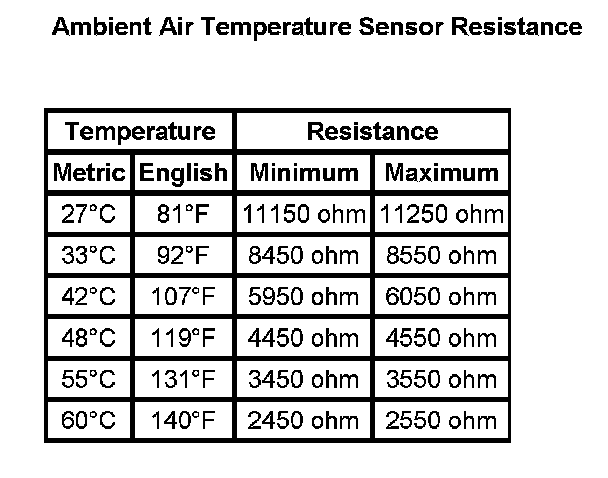 Ambient Air Temperature Sensor Resistance

| Temperature | | Resistance | |
|---|---|---|---|
| Metric | English | Minimum | Maximum |
| 27°C | 81°F | 11150 ohm | 11250 ohm |
| 33°C | 92°F | 8450 ohm | 8550 ohm |
| 42°C | 107°F | 5950 ohm | 6050 ohm |
| 48°C | 119°F | 4450 ohm | 4550 ohm |
| 55°C | 131°F | 3450 ohm | 3550 ohm |
| 60°C | 140°F | 2450 ohm | 2550 ohm |